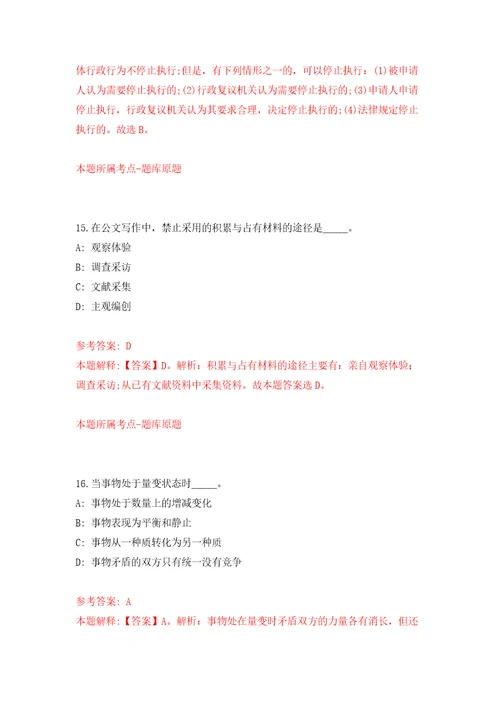 体行政行为不停止执行;但是，有下列情形之一的，可以停止执行：(1)被申请人认为需要停止执行的;(2)行政复议机关认为需要停止执行的;(3)申请人申请停止执行，行政复议机关认为其要求合理，决定停止执行的;(4)法律规定停止执行的。故选B。

本题所属考点-题库原题

15.在公文写作中，禁止采用的积累与占有材料的途径是_____。
A: 观察体验
B: 调查采访
C: 文献采集
D: 主观编创

参考答案: D
本题解释:【答案】D。解析：积累与占有材料的途径主要有：亲自观察体验;调查采访;从已有文献资料中采集资料。故本题答案选D。

本题所属考点-题库原题

16.当事物处于量变状态时_____。
A: 事物处于数量上的增减变化
B: 事物表现为平衡和静止
C: 事物从一种质转化为另一种质
D: 事物矛盾的双方只有统一没有竞争

参考答案: A
本题解释:【答案】A。解析：事物处在量变时矛盾双方的力量各有消长，但还